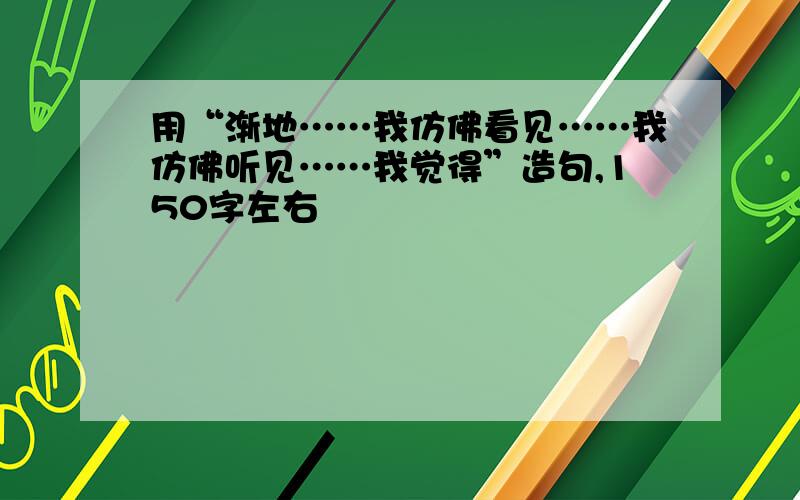 用“渐地……我仿佛看见……我仿佛听见……我觉得”造句,150字左右